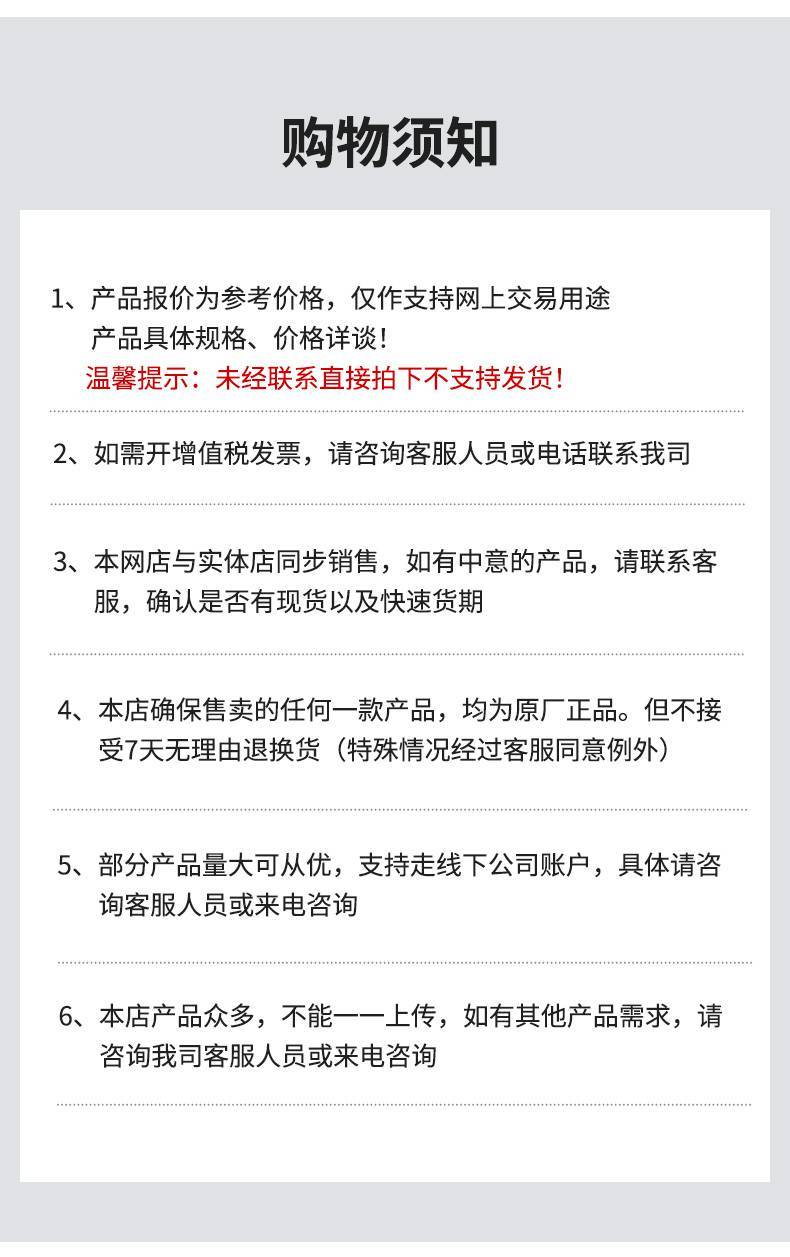 购物须知

1、产品报价为参考价格，仅作支持网上交易用途
产品具体规格、价格详谈！
温馨提示：未经联系直接拍下不支持发货！

2、如需开增值税发票，请咨询客服人员或电话联系我司

3、本网店与实体店同步销售，如有中意的产品，请联系客服，确认是否有现货以及快速货期

4、本店确保售卖的任何一款产品，均为原厂正品。但不接受7天无理由退换货（特殊情况经过客服同意例外）

5、部分产品量大可从优，支持走线下公司账户，具体请咨询客服人员或来电咨询

6、本店产品众多，不能一一上传，如有其他产品需求，请咨询我司客服人员或来电咨询